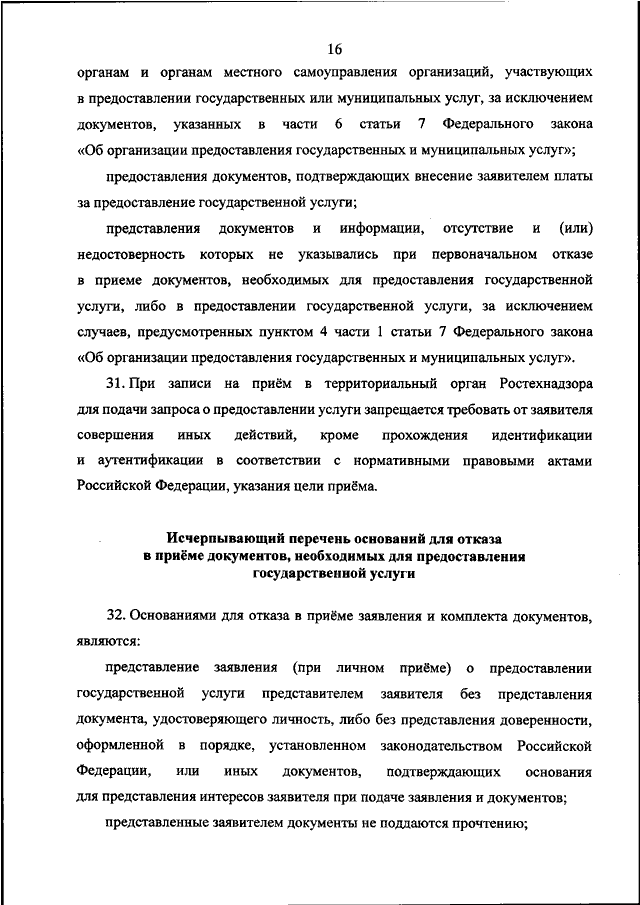 16

органам и органам местного самоуправления организаций, участвующих в предоставлении государственных или муниципальных услуг, за исключением документов, указанных в части 6 статьи 7 Федерального закона «Об организации предоставления государственных и муниципальных услуг»;

предоставления документов, подтверждающих внесение заявителем платы за предоставление государственной услуги;

представления документов и информации, отсутствие и (или) недостоверность которых не указывались при первоначальном отказе в приеме документов, необходимых для предоставления государственной услуги, либо в предоставлении государственной услуги, за исключением случаев, предусмотренных пунктом 4 части 1 статьи 7 Федерального закона «Об организации предоставления государственных и муниципальных услуг».

31. При записи на приём в территориальный орган Ростехнадзора для подачи запроса о предоставлении услуги запрещается требовать от заявителя совершения иных действий, кроме прохождения идентификации и аутентификации в соответствии с нормативными правовыми актами Российской Федерации, указания цели приёма.

Исчерпывающий перечень оснований для отказа в приёме документов, необходимых для предоставления государственной услуги

32. Основаниями для отказа в приёме заявления и комплекта документов, являются:

представление заявления (при личном приёме) о предоставлении государственной услуги представителем заявителя без представления документа, удостоверяющего личность, либо без представления доверенности, оформленной в порядке, установленном законодательством Российской Федерации, или иных документов, подтверждающих основания для представления интересов заявителя при подаче заявления и документов;

представленные заявителем документы не поддаются прочтению;